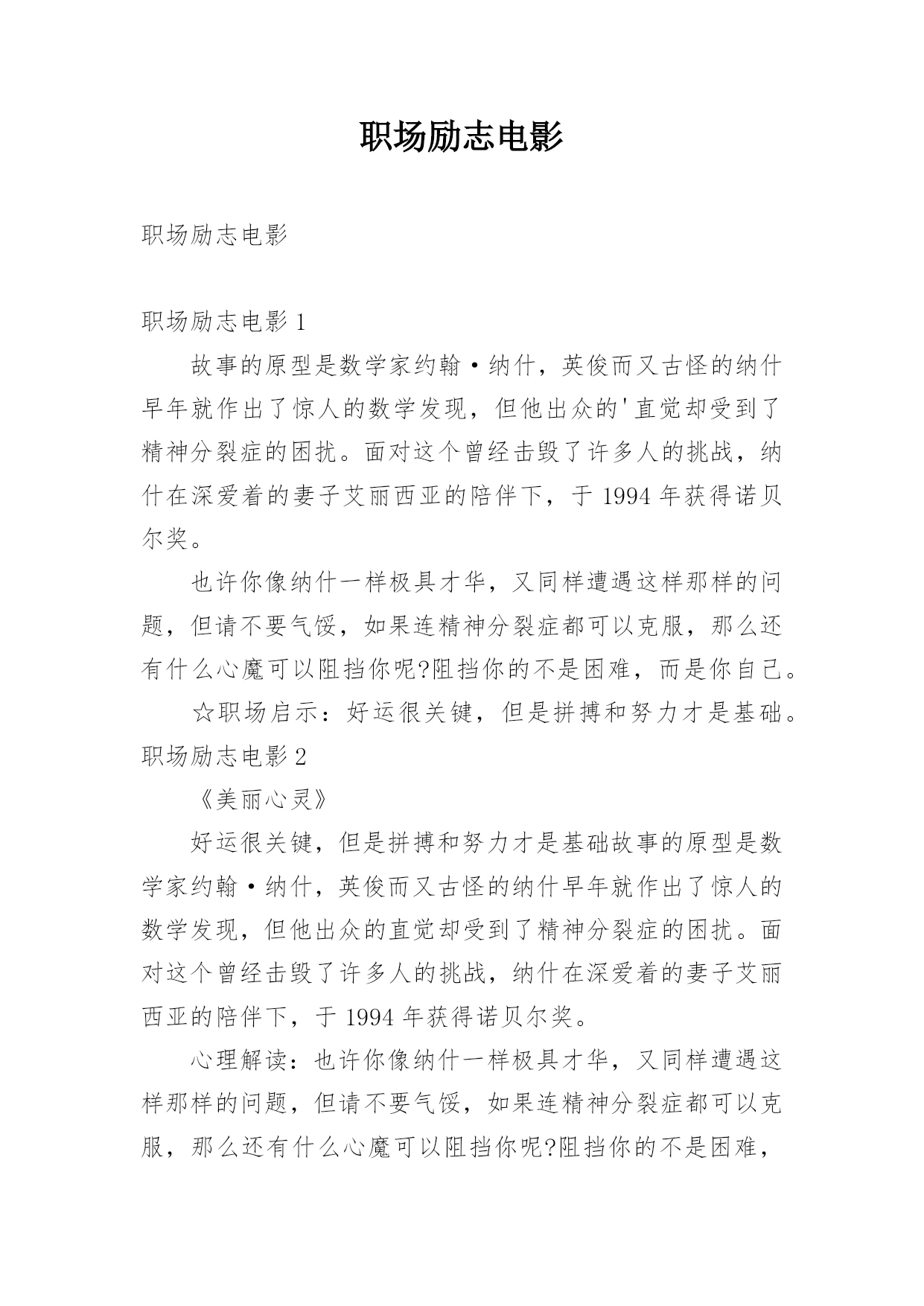 职场励志电影

职场励志电影

职场励志电影 1

故事的原型是数学家约翰·纳什，英俊而又古怪的纳什早年就作出了惊人的数学发现，但他出众的'直觉却受到了精神分裂症的困扰。面对这个曾经击毁了许多人的挑战，纳什在深爱着的妻子艾丽西亚的陪伴下，于 1994 年获得诺贝尔奖。

也许你像纳什一样极具才华，又同样遭遇这样那样的问题，但请不要气馁，如果连精神分裂症都可以克服，那么还有什么心魔可以阻挡你呢?阻挡你的不是困难，而是你自己。

☆职场启示：好运很关键，但是拼搏和努力才是基础。

职场励志电影 2

《美丽心灵》

好运很关键，但是拼搏和努力才是基础故事的原型是数学家约翰·纳什，英俊而又古怪的纳什早年就作出了惊人的数学发现，但他出众的直觉却受到了精神分裂症的困扰。面对这个曾经击毁了许多人的挑战，纳什在深爱着的妻子艾丽西亚的陪伴下，于 1994 年获得诺贝尔奖。

心理解读：也许你像纳什一样极具才华，又同样遭遇这样那样的问题，但请不要气馁，如果连精神分裂症都可以克服，那么还有什么心魔可以阻挡你呢?阻挡你的不是困难，